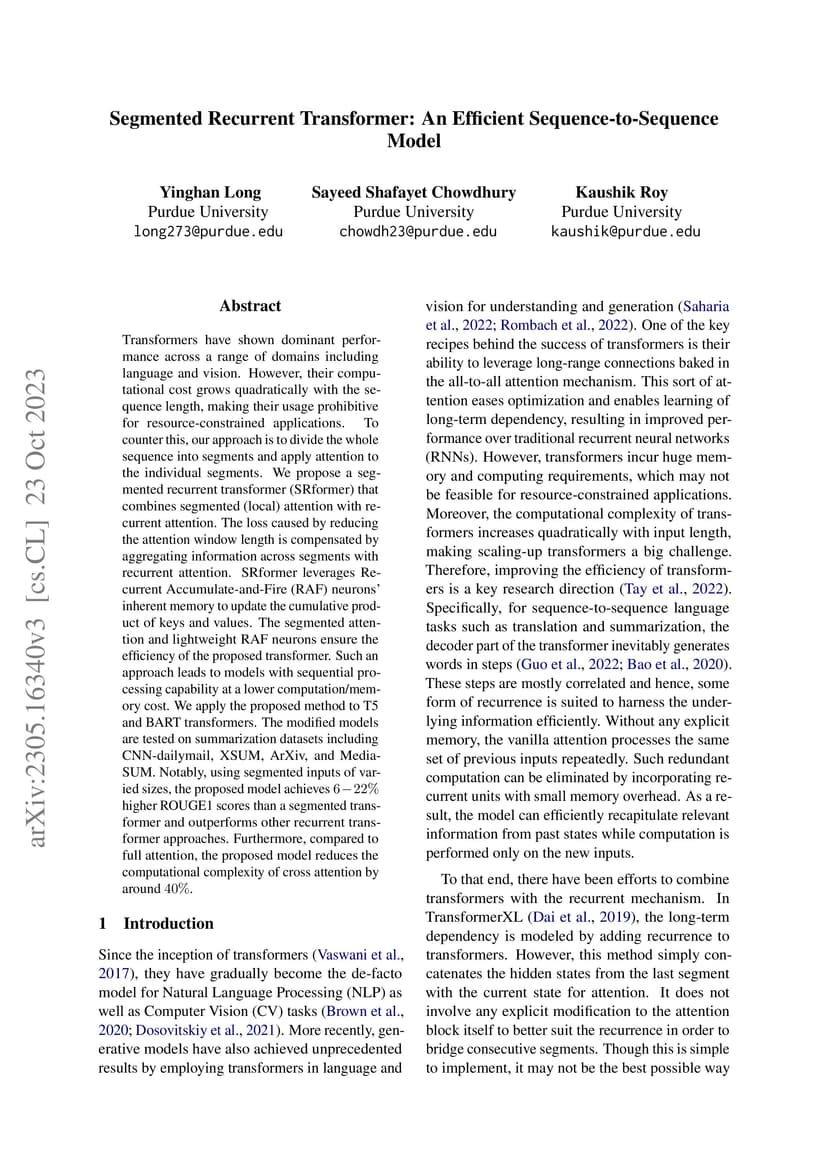 Segmented Recurrent Transformer: An Efficient Sequence-to-Sequence Model

Yinghan Long
Purdue University
long273@purdue.edu

Sayeed Shafayet Chowdhury
Purdue University
chowdh23@purdue.edu

Kaushik Roy
Purdue University
kaushik@purdue.edu

arXiv:2305.16340v3 [cs.CL] 23 Oct 2023

Abstract

Transformers have shown dominant performance across a range of domains including language and vision. However, their computational cost grows quadratically with the sequence length, making their usage prohibitive for resource-constrained applications. To counter this, our approach is to divide the whole sequence into segments and apply attention to the individual segments. We propose a segmented recurrent transformer (SRformer) that combines segmented (local) attention with recurrent attention. The loss caused by reducing the attention window length is compensated by aggregating information across segments with recurrent attention. SRformer leverages Recurrent Accumulate-and-Fire (RAF) neurons' inherent memory to update the cumulative product of keys and values. The segmented attention and lightweight RAF neurons ensure the efficiency of the proposed transformer. Such an approach leads to models with sequential processing capability at a lower computation/memory cost. We apply the proposed method to T5 and BART transformers. The modified models are tested on summarization datasets including CNN-dailymail, XSUM, ArXiv, and MediaSUM. Notably, using segmented inputs of varied sizes, the proposed model achieves $6-22\%$ higher ROUGE1 scores than a segmented transformer and outperforms other recurrent transformer approaches. Furthermore, compared to full attention, the proposed model reduces the computational complexity of cross attention by around $40\%$.

1 Introduction

Since the inception of transformers (Vaswani et al., 2017), they have gradually become the de-facto model for Natural Language Processing (NLP) as well as Computer Vision (CV) tasks (Brown et al., 2020; Dosovitskiy et al., 2021). More recently, generative models have also achieved unprecedented results by employing transformers in language and vision for understanding and generation (Saharia et al., 2022; Rombach et al., 2022). One of the key recipes behind the success of transformers is their ability to leverage long-range connections baked in the all-to-all attention mechanism. This sort of attention eases optimization and enables learning of long-term dependency, resulting in improved performance over traditional recurrent neural networks (RNNs). However, transformers incur huge memory and computing requirements, which may not be feasible for resource-constrained applications. Moreover, the computational complexity of transformers increases quadratically with input length, making scaling-up transformers a big challenge. Therefore, improving the efficiency of transformers is a key research direction (Tay et al., 2022). Specifically, for sequence-to-sequence language tasks such as translation and summarization, the decoder part of the transformer inevitably generates words in steps (Guo et al., 2022; Bao et al., 2020). These steps are mostly correlated and hence, some form of recurrence is suited to harness the underlying information efficiently. Without any explicit memory, the vanilla attention processes the same set of previous inputs repeatedly. Such redundant computation can be eliminated by incorporating recurrent units with small memory overhead. As a result, the model can efficiently recapitulate relevant information from past states while computation is performed only on the new inputs.

To that end, there have been efforts to combine transformers with the recurrent mechanism. In TransformerXL (Dai et al., 2019), the long-term dependency is modeled by adding recurrence to transformers. However, this method simply concatenates the hidden states from the last segment with the current state for attention. It does not involve any explicit modification to the attention block itself to better suit the recurrence in order to bridge consecutive segments. Though this is simple to implement, it may not be the best possible way